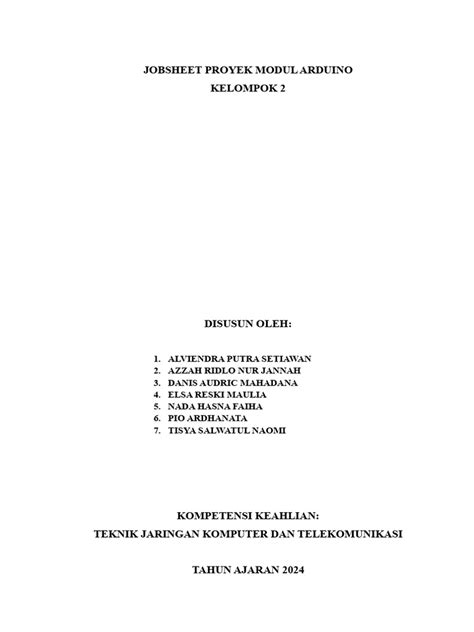 JOBSHEET PROYEK MODUL ARDUINO
KELOMPOK 2

DISUSUN OLEH:

1. ALVIENDRA PUTRA SETIAWAN
2. AZZAH RIDLO NUR JANNAH
3. DANIS AUDRIC MAHADANA
4. ELSA RESKI MAULIA
5. NADA HASNA FAIHA
6. PIO ARDHANATA
7. TISYA SALWATUL NAOMI

KOMPETENSI KEAHLIAN:
TEKNIK JARINGAN KOMPUTER DAN TELEKOMUNIKASI

TAHUN AJARAN 2024